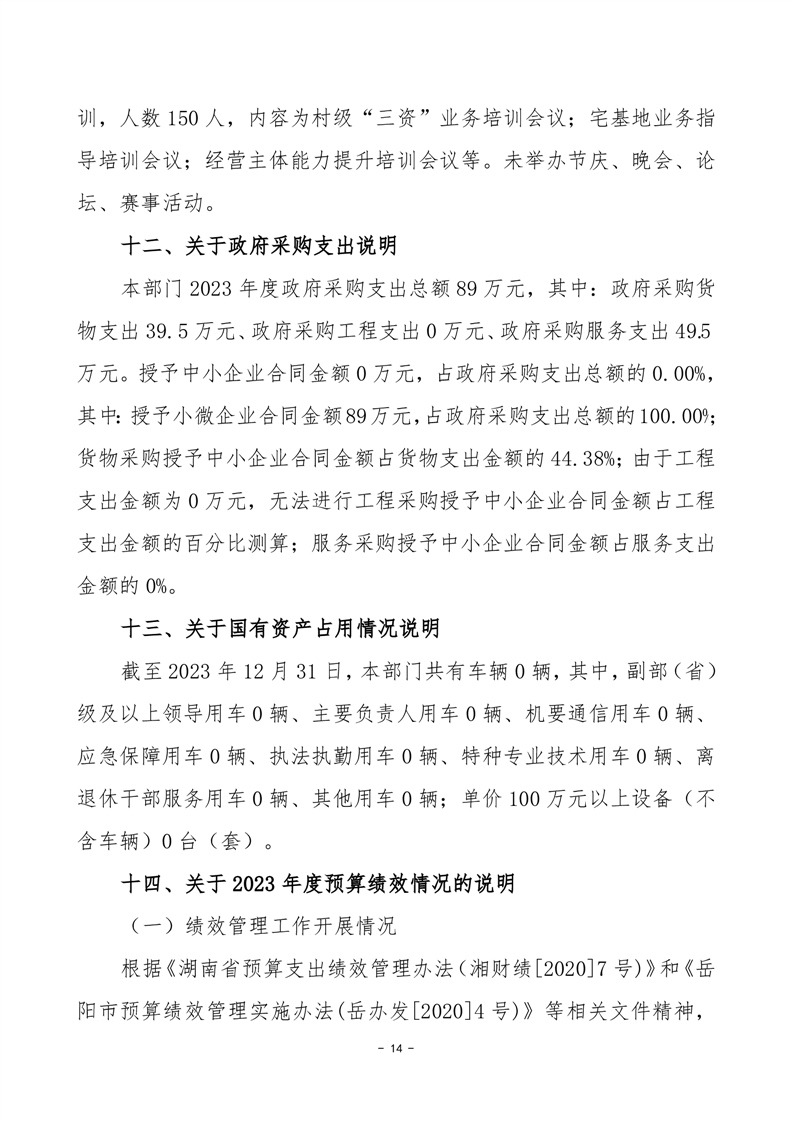 训，人数 150 人，内容为村级“三资”业务培训会议；宅基地业务指导培训会议；经营主体能力提升培训会议等。未举办节庆、晚会、论坛、赛事活动。

十二、关于政府采购支出说明

本部门 2023 年度政府采购支出总额 89 万元，其中：政府采购货物支出 39.5 万元、政府采购工程支出 0 万元、政府采购服务支出 49.5 万元。授予中小企业合同金额 0 万元，占政府采购支出总额的 0.00%，其中：授予小微企业合同金额 89 万元，占政府采购支出总额的 100.00%；货物采购授予中小企业合同金额占货物支出金额的 44.38%；由于工程支出金额为 0 万元，无法进行工程采购授予中小企业合同金额占工程支出金额的百分比测算；服务采购授予中小企业合同金额占服务支出金额的 0%。

十三、关于国有资产占用情况说明

截至 2023 年 12 月 31 日，本部门共有车辆 0 辆，其中，副部（省）级及以上领导用车 0 辆、主要负责人用车 0 辆、机要通信用车 0 辆、应急保障用车 0 辆、执法执勤用车 0 辆、特种专业技术用车 0 辆、离退休干部服务用车 0 辆、其他用车 0 辆；单价 100 万元以上设备（不含车辆）0 台（套）。

十四、关于 2023 年度预算绩效情况的说明

（一）绩效管理工作开展情况

根据《湖南省预算支出绩效管理办法（湘财绩[2020]7 号）》和《岳阳市预算绩效管理实施办法（岳办发[2020]4 号）》等相关文件精神，

- 14 -